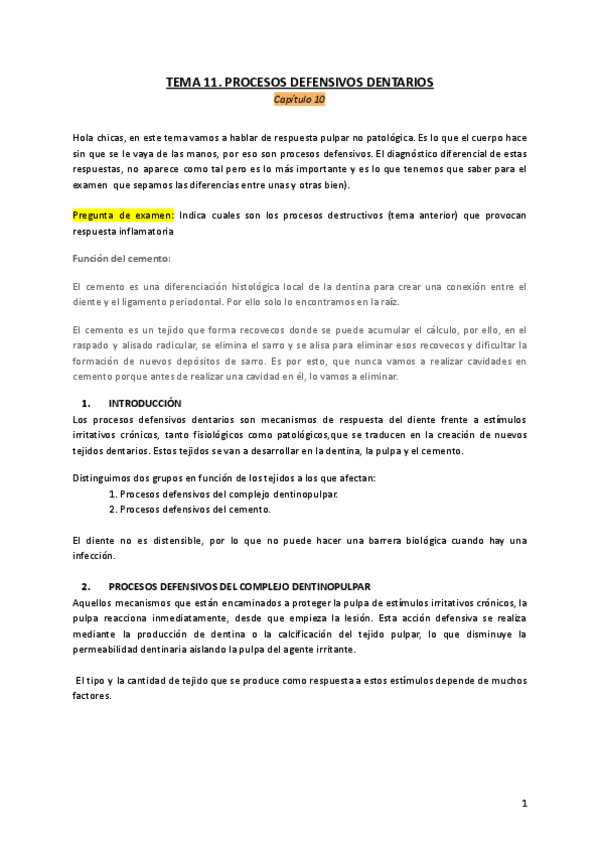 TEMA 11. PROCESOS DEFENSIVOS DENTARIOS

Capítulo 10

Hola chicas, en este tema vamos a hablar de respuesta pulpar no patológica. Es lo que el cuerpo hace sin que se le vaya de las manos, por eso son procesos defensivos. El diagnóstico diferencial de estas respuestas, no aparece como tal pero es lo más importante y es lo que tenemos que saber para el examen que sepamos las diferencias entre unas y otras bien).

Pregunta de examen: Indica cuales son los procesos destructivos (tema anterior) que provocan respuesta inflamatoria

Función del cemento:

El cemento es una diferenciación histológica local de la dentina para crear una conexión entre el diente y el ligamento periodontal. Por ello solo lo encontramos en la raíz.

El cemento es un tejido que forma recovecos donde se puede acumular el cálculo, por ello, en el raspado y alisado radicular, se elimina el sarro y se alisa para eliminar esos recovecos y dificultar la formación de nuevos depósitos de sarro. Es por esto, que nunca vamos a realizar cavidades en cemento porque antes de realizar una cavidad en él, lo vamos a eliminar.

1. INTRODUCCIÓN

Los procesos defensivos dentarios son mecanismos de respuesta del diente frente a estímulos irritativos crónicos, tanto fisiológicos como patológicos,que se traducen en la creación de nuevos tejidos dentarios. Estos tejidos se van a desarrollar en la dentina, la pulpa y el cemento.

Distinguimos dos grupos en función de los tejidos a los que afectan:
1. Procesos defensivos del complejo dentinopulpar.
2. Procesos defensivos del cemento.

El diente no es distensible, por lo que no puede hacer una barrera biológica cuando hay una infección.

2. PROCESOS DEFENSIVOS DEL COMPLEJO DENTINOPULPAR

Aquellos mecanismos que están encaminados a proteger la pulpa de estímulos irritativos crónicos, la pulpa reacciona inmediatamente, desde que empieza la lesión. Esta acción defensiva se realiza mediante la producción de dentina o la calcificación del tejido pulpar, lo que disminuye la permeabilidad dentinaria aislando la pulpa del agente irritante.

El tipo y la cantidad de tejido que se produce como respuesta a estos estímulos depende de muchos factores.

1